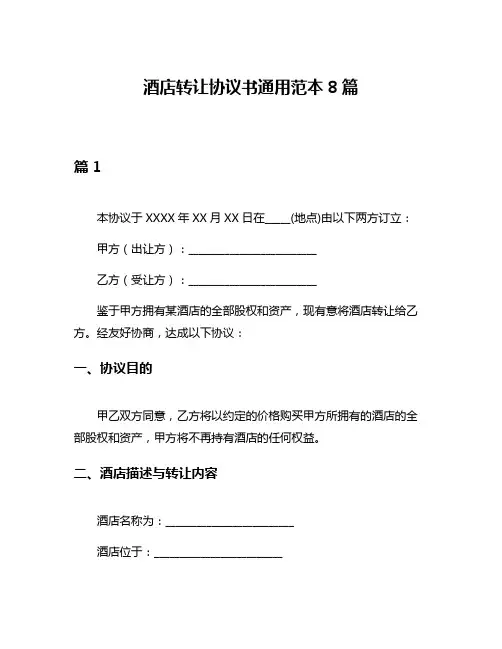 酒店转让协议书通用范本 8 篇

篇 1

本协议于 XXXX 年 XX 月 XX 日在____(地点)由以下两方订立：

甲方（出让方）：______________________

乙方（受让方）：______________________

鉴于甲方拥有某酒店的全部股权和资产，现有意将酒店转让给乙方。经友好协商，达成以下协议：

一、协议目的

甲乙双方同意，乙方将以约定的价格购买甲方所拥有的酒店的全部股权和资产，甲方将不再持有酒店的任何权益。

二、酒店描述与转让内容

酒店名称为：______________________

酒店位于：______________________